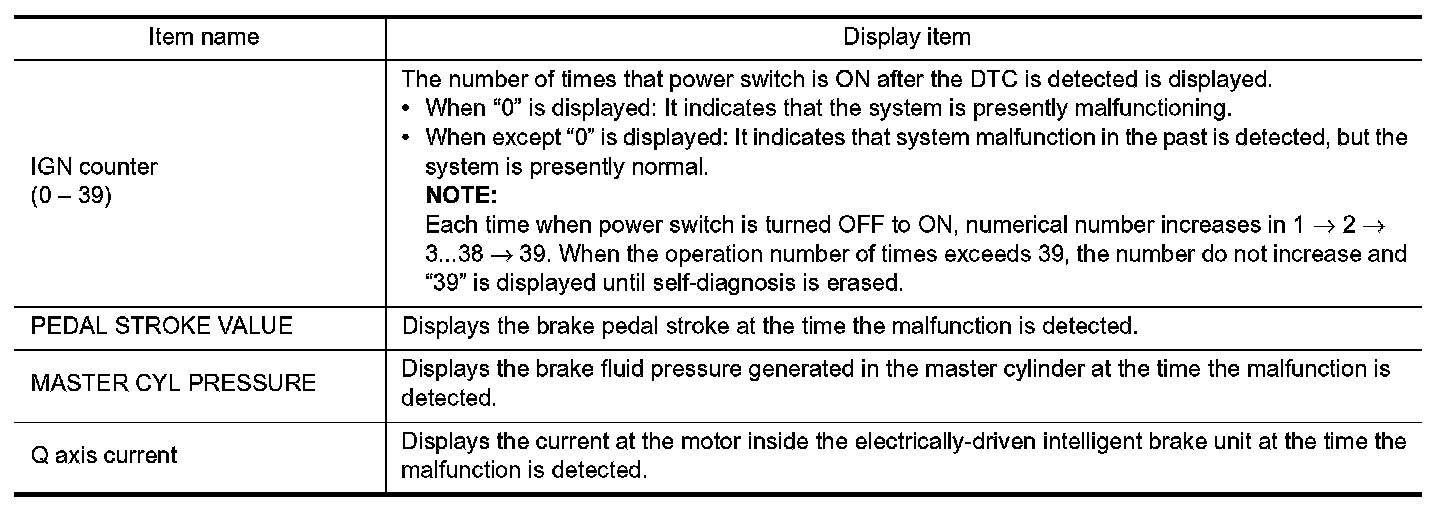 | Item name | Display item |
|---|---|
| IGN counter (0 – 39) | The number of times that power switch is ON after the DTC is detected is displayed. • When “0” is displayed: It indicates that the system is presently malfunctioning. • When except “0” is displayed: It indicates that system malfunction in the past is detected, but the system is presently normal. **NOTE:** Each time when power switch is turned OFF to ON, numerical number increases in 1 $\rightarrow$ 2 $\rightarrow$ 3...38 $\rightarrow$ 39. When the operation number of times exceeds 39, the number do not increase and “39” is displayed until self-diagnosis is erased. |
| PEDAL STROKE VALUE | Displays the brake pedal stroke at the time the malfunction is detected. |
| MASTER CYL PRESSURE | Displays the brake fluid pressure generated in the master cylinder at the time the malfunction is detected. |
| Q axis current | Displays the current at the motor inside the electrically-driven intelligent brake unit at the time the malfunction is detected. |